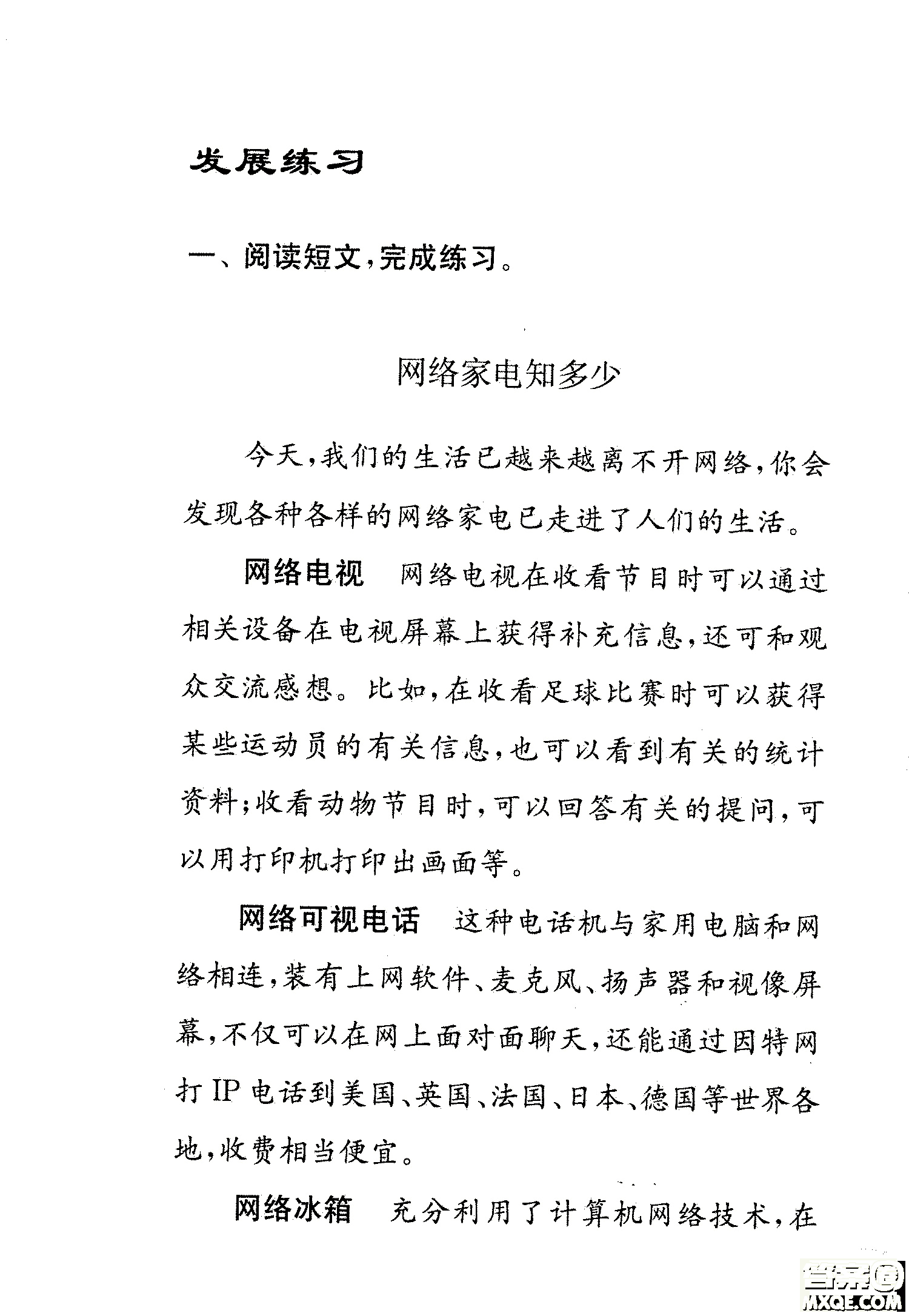 发展练习

一、阅读短文,完成练习。

网络家电知多少

今天,我们的生活已越来越离不开网络,你会发现各种各样的网络家电已走进了人们的生活。

网络电视　网络电视在收看节目时可以通过相关设备在电视屏幕上获得补充信息,还可和观众交流感想。比如,在收看足球比赛时可以获得某些运动员的有关信息,也可以看到有关的统计资料;收看动物节目时,可以回答有关的提问,可以用打印机打印出画面等。

网络可视电话　这种电话机与家用电脑和网络相连,装有上网软件、麦克风、扬声器和视像屏幕,不仅可以在网上面对面聊天,还能通过因特网打IP电话到美国、英国、法国、日本、德国等世界各地,收费相当便宜。

网络冰箱　充分利用了计算机网络技术,在

MXQE.COM